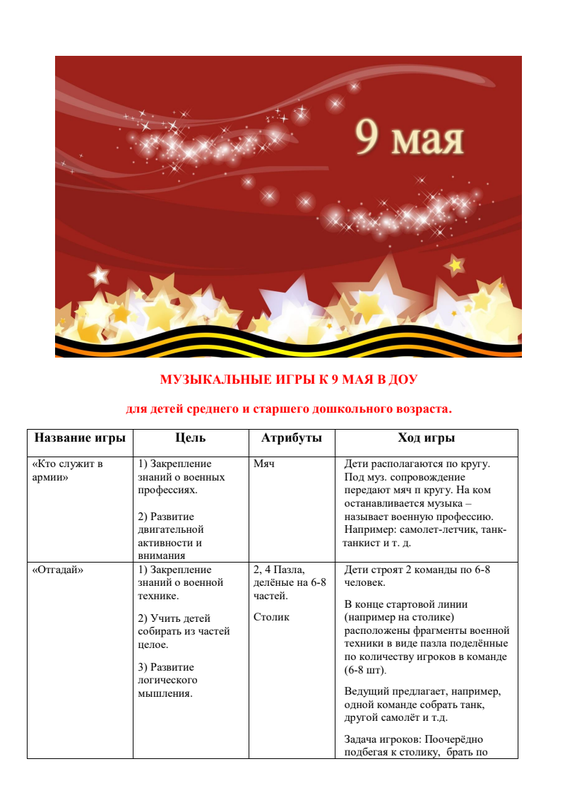 9 мая

МУЗЫКАЛЬНЫЕ ИГРЫ К 9 МАЯ В ДОУ

для детей среднего и старшего дошкольного возраста.

| Название игры | Цель | Атрибуты | Ход игры |
|---|---|---|---|
| «Кто служит в армии» | 1) Закрепление знаний о военных профессиях. 2) Развитие двигательной активности и внимания | Мяч | Дети располагаются по кругу. Под муз. сопровождение передают мяч п кругу. На ком останавливается музыка – называет военную профессию. Например: самолет-летчик, танк-танкист и т. д. |
| «Отгадай» | 1) Закрепление знаний о военной технике. 2) Учить детей собирать из частей целое. 3) Развитие логического мышления. | 2, 4 Пазла, делёные на 6-8 частей. Столик | Дети строят 2 команды по 6-8 человек. В конце стартовой линии (например на столике) расположены фрагменты военной техники в виде пазла поделённые по количеству игроков в команде (6-8 шт). Ведущий предлагает, например, одной команде собрать танк, другой самолёт и т.д. Задача игроков: Поочерёдно подбегая к столику, брать по |